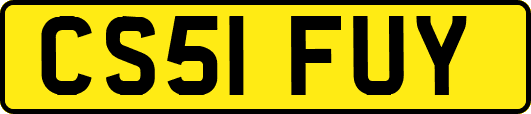 CS51 FUY